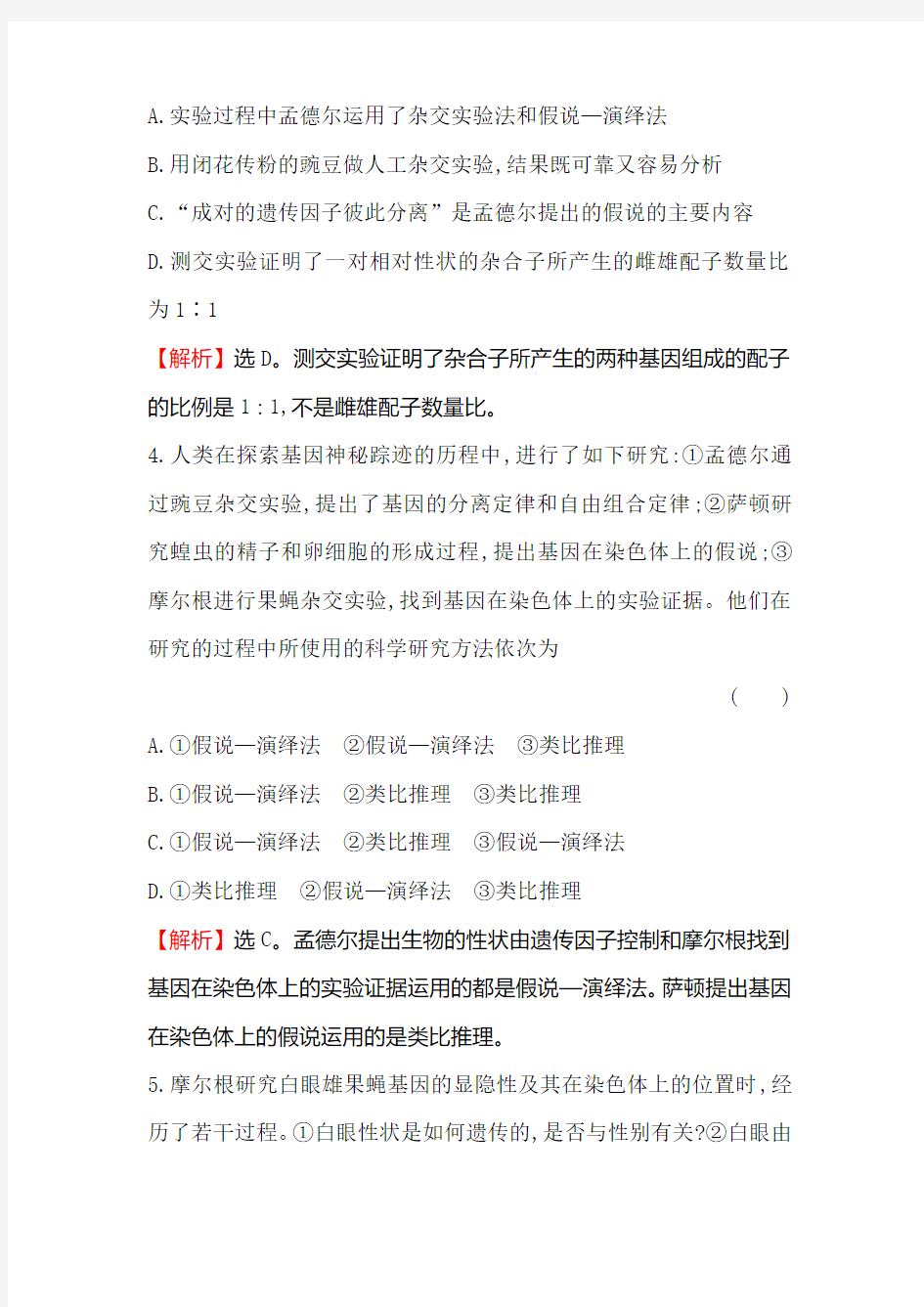 A.实验过程中孟德尔运用了杂交实验法和假说—演绎法

B.用闭花传粉的豌豆做人工杂交实验,结果既可靠又容易分析

C.“成对的遗传因子彼此分离”是孟德尔提出的假说的主要内容

D.测交实验证明了一对相对性状的杂合子所产生的雌雄配子数量比为1∶1

【解析】选D。测交实验证明了杂合子所产生的两种基因组成的配子的比例是1∶1,不是雌雄配子数量比。

4.人类在探索基因神秘踪迹的历程中,进行了如下研究:①孟德尔通过豌豆杂交实验,提出了基因的分离定律和自由组合定律;②萨顿研究蝗虫的精子和卵细胞的形成过程,提出基因在染色体上的假说;③摩尔根进行果蝇杂交实验,找到基因在染色体上的实验证据。他们在研究的过程中所使用的科学研究方法依次为

( )

A.①假说—演绎法 ②假说—演绎法 ③类比推理

B.①假说—演绎法 ②类比推理 ③类比推理

C.①假说—演绎法 ②类比推理 ③假说—演绎法

D.①类比推理 ②假说—演绎法 ③类比推理

【解析】选C。孟德尔提出生物的性状由遗传因子控制和摩尔根找到基因在染色体上的实验证据运用的都是假说—演绎法。萨顿提出基因在染色体上的假说运用的是类比推理。

5.摩尔根研究白眼雄果蝇基因的显隐性及其在染色体上的位置时,经历了若干过程。①白眼性状是如何遗传的,是否与性别有关?②白眼由